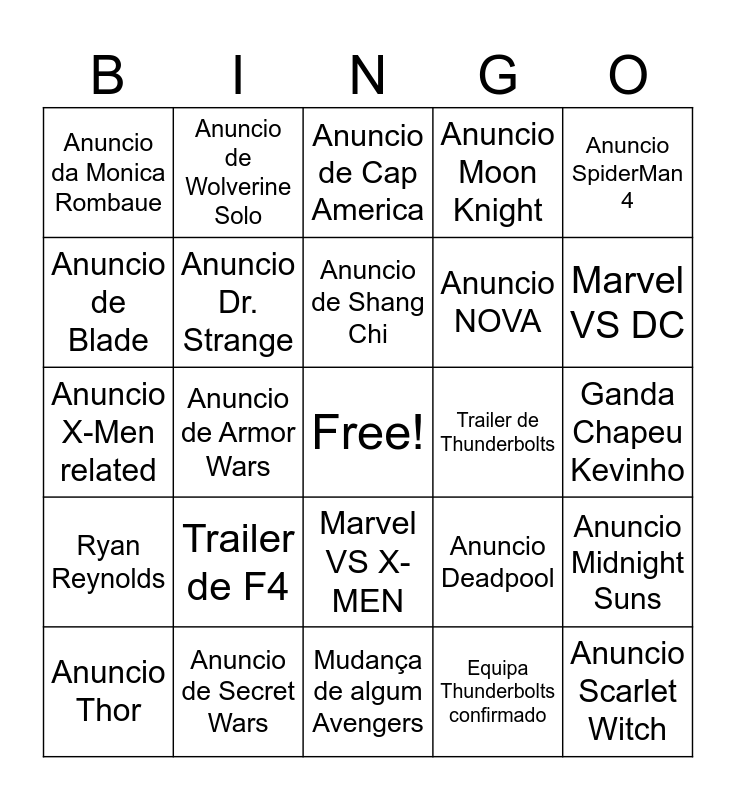 | B | I | N | G | O |
|---|---|---|---|---|
| Anuncio da Monica Rombaue | Anuncio de Wolverine Solo | Anuncio de Cap America | Anuncio Moon Knight | Anuncio SpiderMan 4 |
| Anuncio de Blade | Anuncio Dr. Strange | Anuncio de Shang Chi | Anuncio NOVA | Marvel VS DC |
| Anuncio X-Men related | Anuncio de Armor Wars | Free! | Trailer de Thunderbolts | Ganda Chapeu Kevinho |
| Ryan Reynolds | Trailer de F4 | Marvel VS X-MEN | Anuncio Deadpool | Anuncio Midnight Suns |
| Anuncio Thor | Anuncio de Secret Wars | Mudança de algum Avengers | Equipa Thunderbolts confirmado | Anuncio Scarlet Witch |